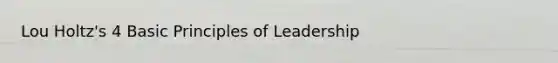 Lou Holtz's 4 Basic Principles of Leadership